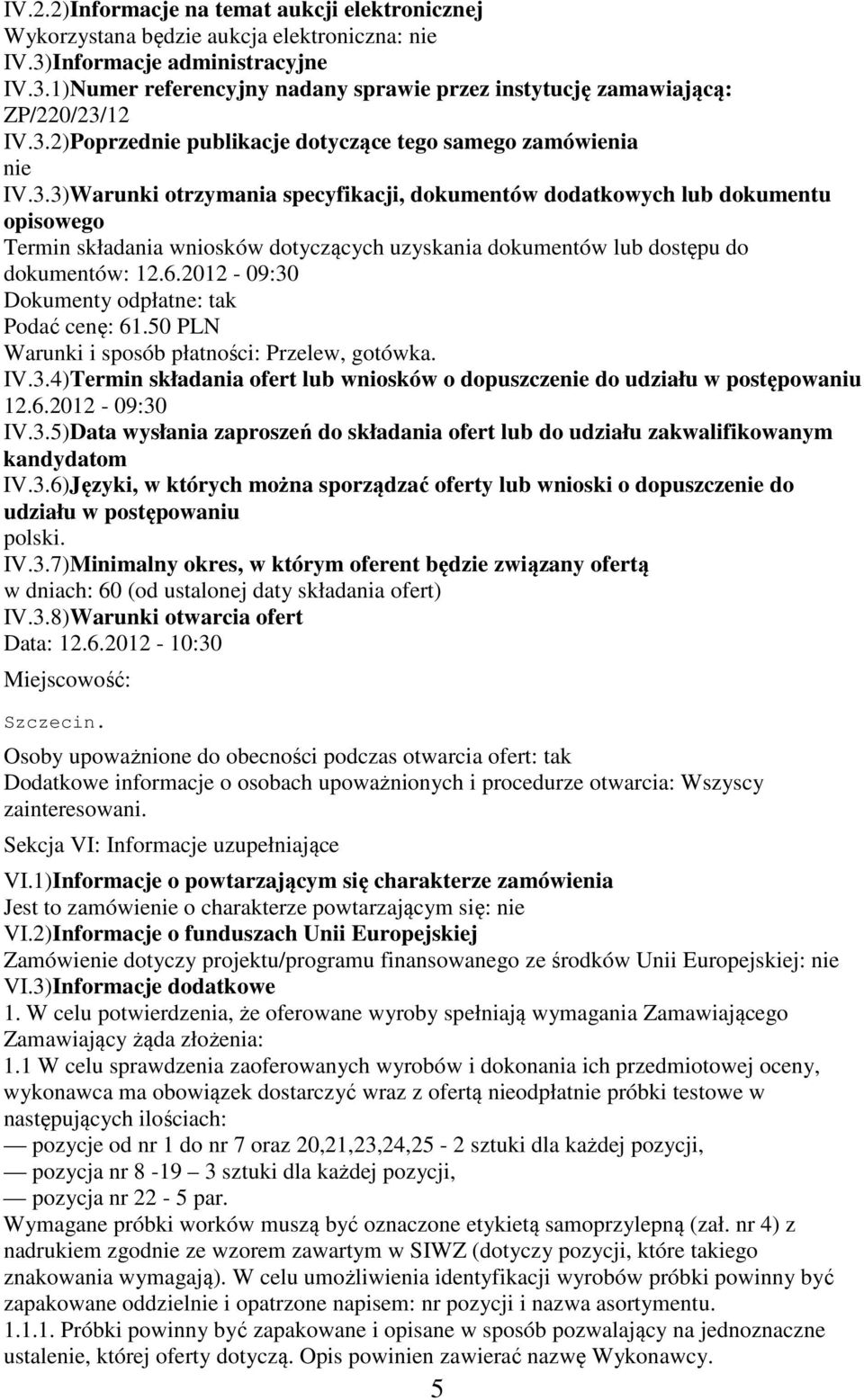 IV.2.2)Informacje na temat aukcji elektronicznej
Wykorzystana będzie aukcja elektroniczna: nie
IV.3)Informacje administracyjne
IV.3.1)Numer referencyjny nadany sprawie przez instytucję zamawiającą: ZP/220/23/12
IV.3.2)Poprzednie publikacje dotyczące tego samego zamówienia
nie
IV.3.3)Warunki otrzymania specyfikacji, dokumentów dodatkowych lub dokumentu opisowego
Termin składania wniosków dotyczących uzyskania dokumentów lub dostępu do dokumentów: 12.6.2012 - 09:30
Dokumenty odpłatne: tak
Podać cenę: 61.50 PLN
Warunki i sposób płatności: Przelew, gotówka.
IV.3.4)Termin składania ofert lub wniosków o dopuszczenie do udziału w postępowaniu
12.6.2012 - 09:30
IV.3.5)Data wysłania zaproszeń do składania ofert lub do udziału zakwalifikowanym kandydatom
IV.3.6)Języki, w których można sporządzać oferty lub wnioski o dopuszczenie do udziału w postępowaniu
polski.
IV.3.7)Minimalny okres, w którym oferent będzie związany ofertą
w dniach: 60 (od ustalonej daty składania ofert)
IV.3.8)Warunki otwarcia ofert
Data: 12.6.2012 - 10:30

Miejscowość:

Szczecin.

Osoby upoważnione do obecności podczas otwarcia ofert: tak
Dodatkowe informacje o osobach upoważnionych i procedurze otwarcia: Wszyscy zainteresowani.

Sekcja VI: Informacje uzupełniające

VI.1)Informacje o powtarzającym się charakterze zamówienia
Jest to zamówienie o charakterze powtarzającym się: nie
VI.2)Informacje o funduszach Unii Europejskiej
Zamówienie dotyczy projektu/programu finansowanego ze środków Unii Europejskiej: nie
VI.3)Informacje dodatkowe
1. W celu potwierdzenia, że oferowane wyroby spełniają wymagania Zamawiającego Zamawiający żąda złożenia:
1.1 W celu sprawdzenia zaoferowanych wyrobów i dokonania ich przedmiotowej oceny, wykonawca ma obowiązek dostarczyć wraz z ofertą nieodpłatnie próbki testowe w następujących ilościach:
— pozycje od nr 1 do nr 7 oraz 20,21,23,24,25 - 2 sztuki dla każdej pozycji,
— pozycja nr 8 -19 – 3 sztuki dla każdej pozycji,
— pozycja nr 22 - 5 par.
Wymagane próbki worków muszą być oznaczone etykietą samoprzylepną (zał. nr 4) z nadrukiem zgodnie ze wzorem zawartym w SIWZ (dotyczy pozycji, które takiego znakowania wymagają). W celu umożliwienia identyfikacji wyrobów próbki powinny być zapakowane oddzielnie i opatrzone napisem: nr pozycji i nazwa asortymentu.
1.1.1. Próbki powinny być zapakowane i opisane w sposób pozwalający na jednoznaczne ustalenie, której oferty dotyczą. Opis powinien zawierać nazwę Wykonawcy.

5